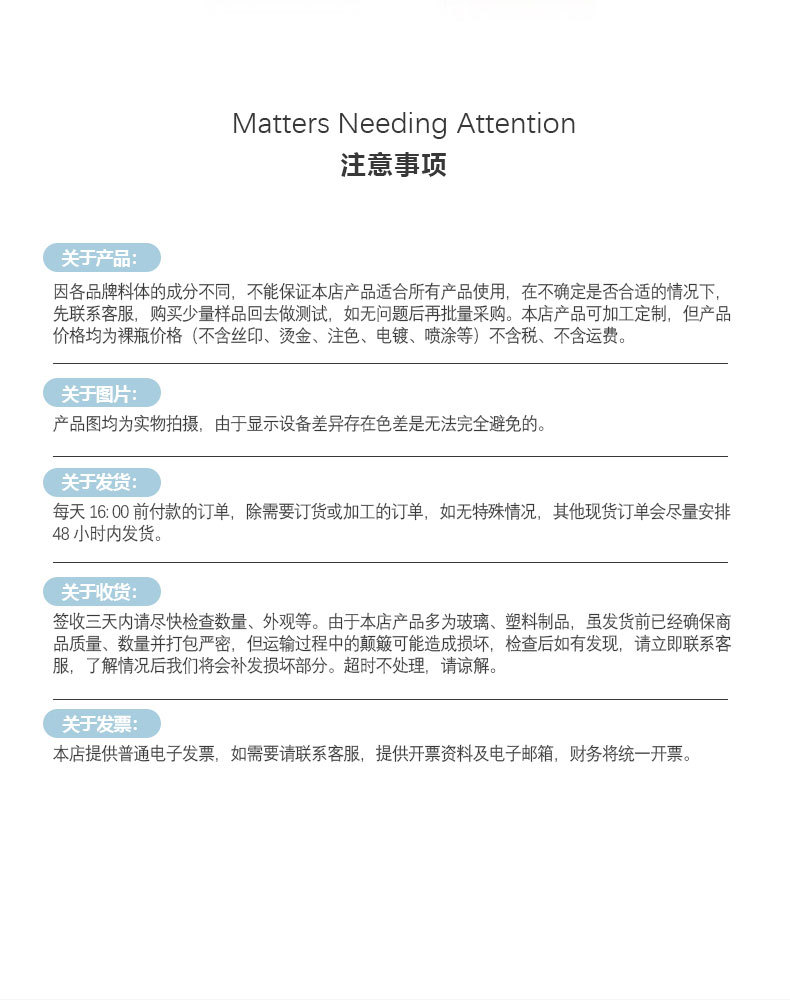 Matters Needing Attention
注意事项

关于产品:

因各品牌料体的成分不同，不能保证本店产品适合所有产品使用，在不确定是否合适的情况下，先联系客服，购买少量样品回去做测试，如无问题后再批量采购。本店产品可加工定制，但产品价格均为裸瓶价格（不含丝印、烫金、注色、电镀、喷涂等）不含税、不含运费。

关于图片:

产品图均为实物拍摄，由于显示设备差异存在色差是无法完全避免的。

关于发货:

每天16:00前付款的订单，除需要订货或加工的订单，如无特殊情况，其他现货订单会尽量安排48小时内发货。

关于收货:

签收三天内请尽快检查数量、外观等。由于本店产品多为玻璃、塑料制品，虽发货前已经确保商品质量、数量并打包严密，但运输过程中的颠簸可能造成损坏，检查后如有发现，请立即联系客服，了解情况后我们将会补发损坏部分。超时不处理，请谅解。

关于发票:

本店提供普通电子发票，如需要请联系客服，提供开票资料及电子邮箱，财务将统一开票。